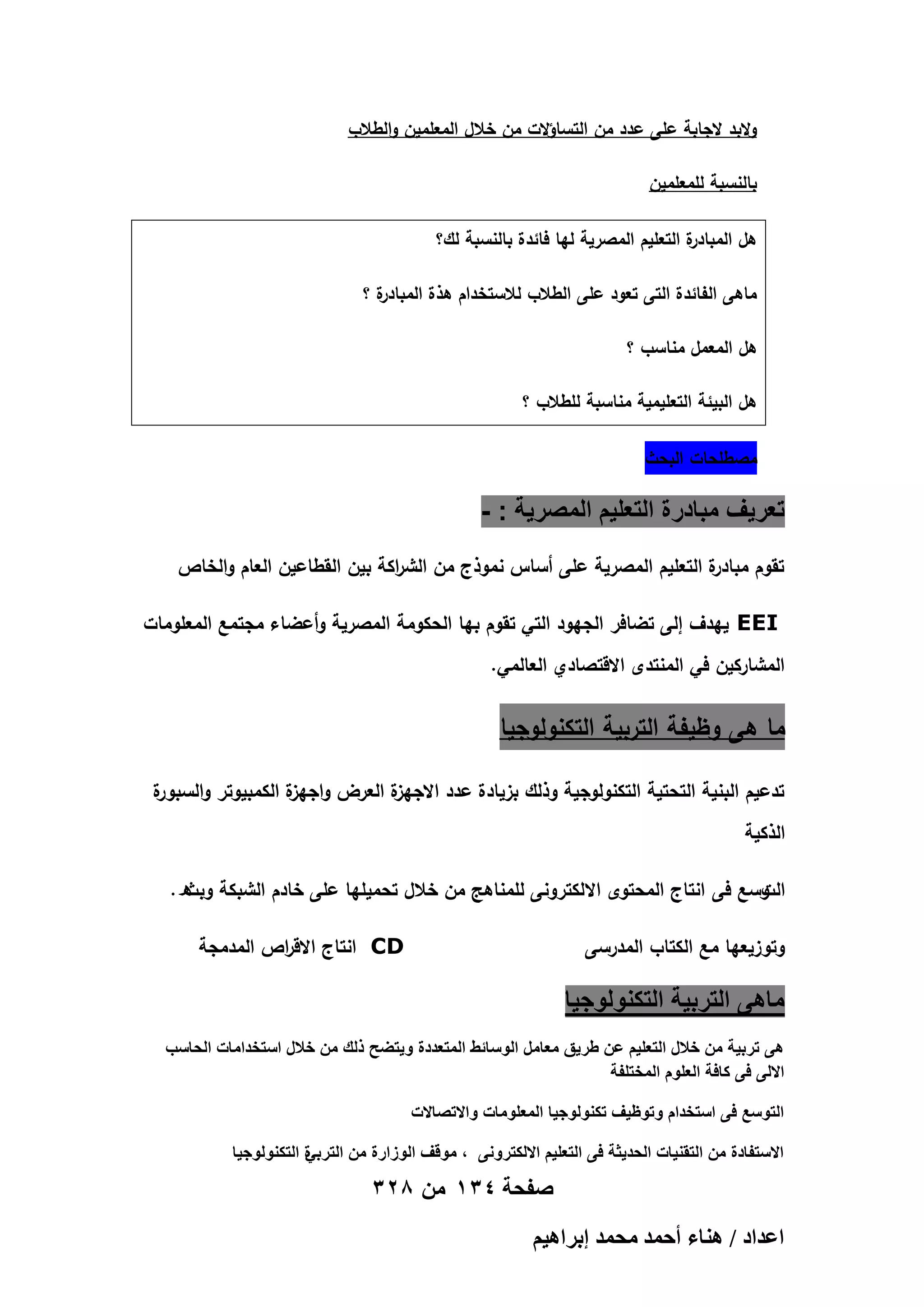 ولابد لاجابة على عدد من التساؤلات من خلال المعلمين والطلاب

بالنسبة للمعلمين

هل المبادرة التعليم المصرية لها فائدة بالنسبة لك؟

ماهى الفائدة التى تعود على الطلاب للاستخدام هذة المبادرة ؟

هل المعمل مناسب ؟

هل البيئة التعليمية مناسبة للطلاب ؟

مصطلحات البحث

تعريف مبادرة التعليم المصرية : -

تقوم مبادرة التعليم المصرية على أساس نموذج من الشراكة بين القطاعين العام والخاص

EEI يهدف إلى تضافر الجهود التي تقوم بها الحكومة المصرية وأعضاء مجتمع المعلومات المشاركين في المنتدى الاقتصادي العالمي.

ما هى وظيفة التربية التكنولوجيا

تدعيم البنية التحتية التكنولوجية وذلك بزيادة عدد الاجهزة العرض واجهزة الكمبيوتر والسبورة الذكية

التوسع فى انتاج المحتوى الالكترونى للمناهج من خلال تحميلها على خادم الشبكة وبثه.

وتوزيعها مع الكتاب المدرسى CD انتاج الاقراص المدمجة

ماهى التربية التكنولوجيا

هى تربية من خلال التعليم عن طريق معامل الوسائط المتعددة ويتضح ذلك من خلال استخدامات الحاسب الالى فى كافة العلوم المختلفة

التوسع فى استخدام وتوظيف تكنولوجيا المعلومات والاتصالات

الاستفادة من التقنيات الحديثة فى التعليم الالكترونى ، موقف الوزارة من التربية التكنولوجيا

صفحة ١٣٤ من ٣٢٨

اعداد / هناء أحمد محمد إبراهيم